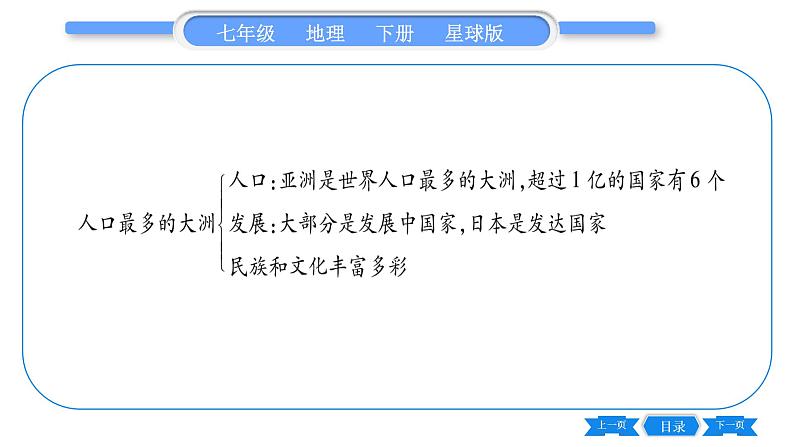 七年级　地理　下册　星球版

人口最多的大洲
人口：亚洲是世界人口最多的大洲，超过1亿的国家有6个
发展：大部分是发展中国家，日本是发达国家
民族和文化丰富多彩

上一页　目录　下一页